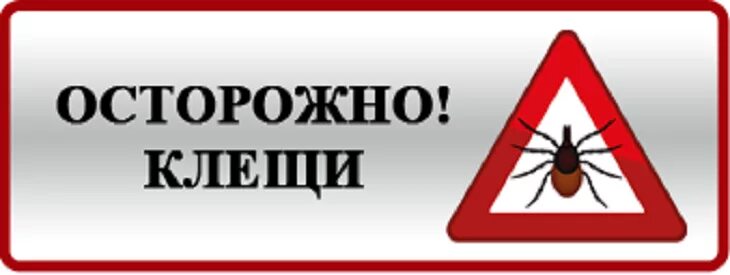 ОСТОРОЖНО!
КЛЕЩИ